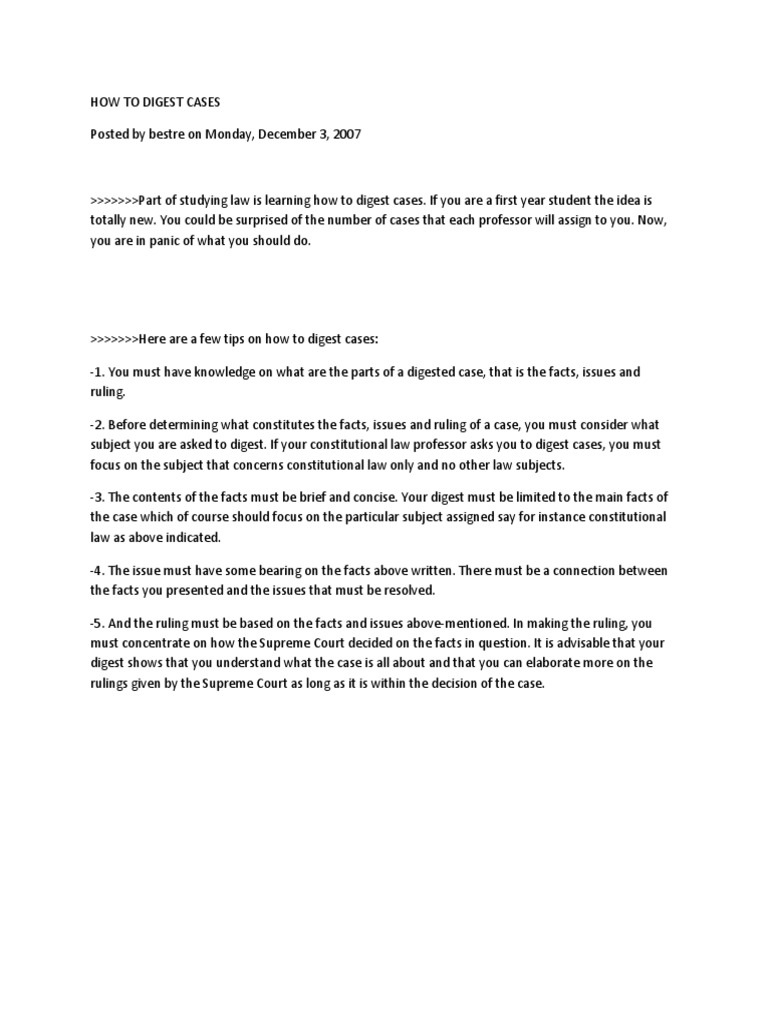 HOW TO DIGEST CASES

Posted by bestre on Monday, December 3, 2007

>>>>>>>Part of studying law is learning how to digest cases. If you are a first year student the idea is totally new. You could be surprised of the number of cases that each professor will assign to you. Now, you are in panic of what you should do.

>>>>>>>Here are a few tips on how to digest cases:

-1. You must have knowledge on what are the parts of a digested case, that is the facts, issues and ruling.

-2. Before determining what constitutes the facts, issues and ruling of a case, you must consider what subject you are asked to digest. If your constitutional law professor asks you to digest cases, you must focus on the subject that concerns constitutional law only and no other law subjects.

-3. The contents of the facts must be brief and concise. Your digest must be limited to the main facts of the case which of course should focus on the particular subject assigned say for instance constitutional law as above indicated.

-4. The issue must have some bearing on the facts above written. There must be a connection between the facts you presented and the issues that must be resolved.

-5. And the ruling must be based on the facts and issues above-mentioned. In making the ruling, you must concentrate on how the Supreme Court decided on the facts in question. It is advisable that your digest shows that you understand what the case is all about and that you can elaborate more on the rulings given by the Supreme Court as long as it is within the decision of the case.